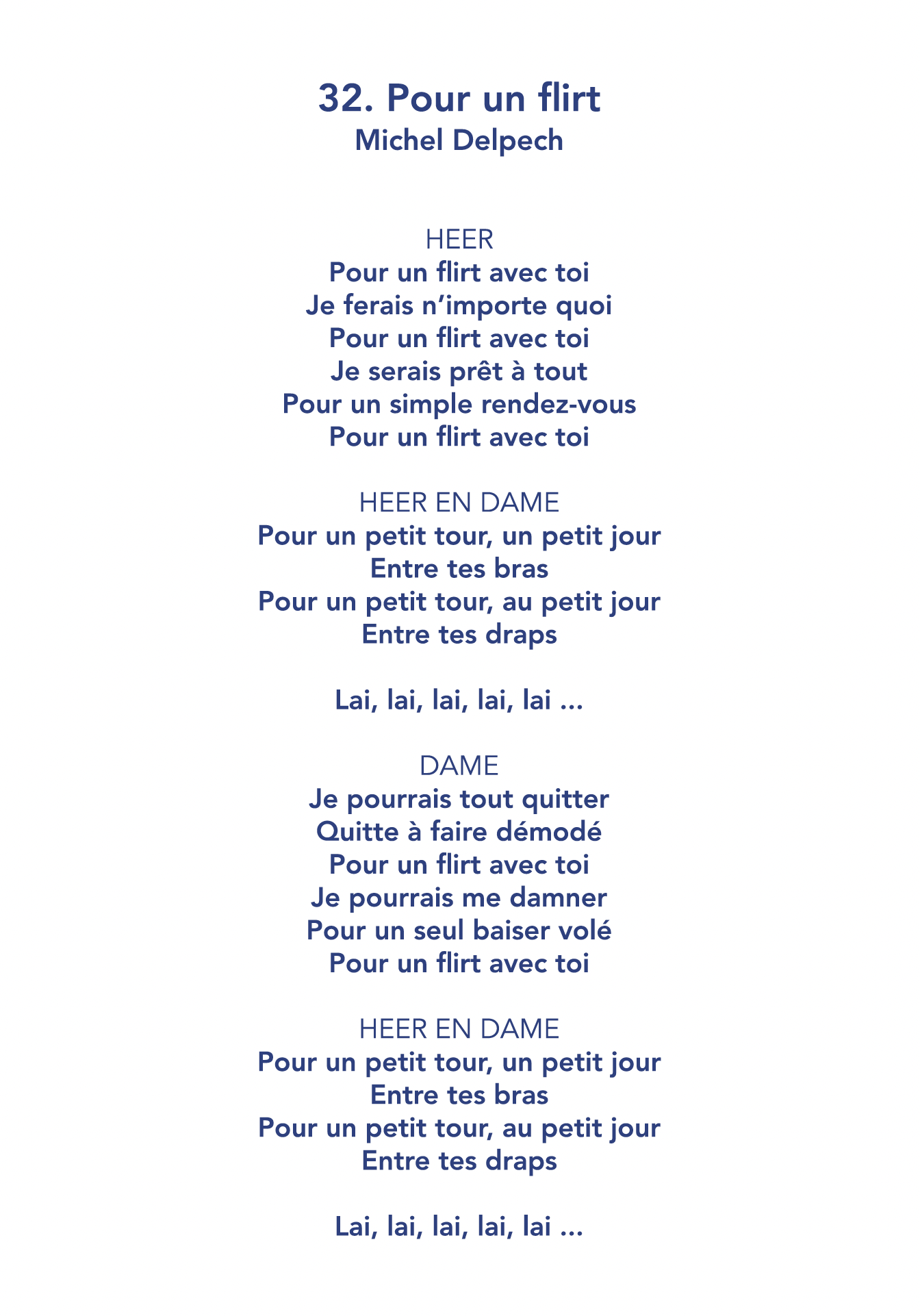 32. Pour un flirt
Michel Delpech

HEER
Pour un flirt avec toi
Je ferais n'importe quoi
Pour un flirt avec toi
Je serais prêt à tout
Pour un simple rendez-vous
Pour un flirt avec toi

HEER EN DAME
Pour un petit tour, un petit jour
Entre tes bras
Pour un petit tour, au petit jour
Entre tes draps

Lai, lai, lai, lai, lai ...

DAME
Je pourrais tout quitter
Quitte à faire démodé
Pour un flirt avec toi
Je pourrais me damner
Pour un seul baiser volé
Pour un flirt avec toi

HEER EN DAME
Pour un petit tour, un petit jour
Entre tes bras
Pour un petit tour, au petit jour
Entre tes draps

Lai, lai, lai, lai, lai ...